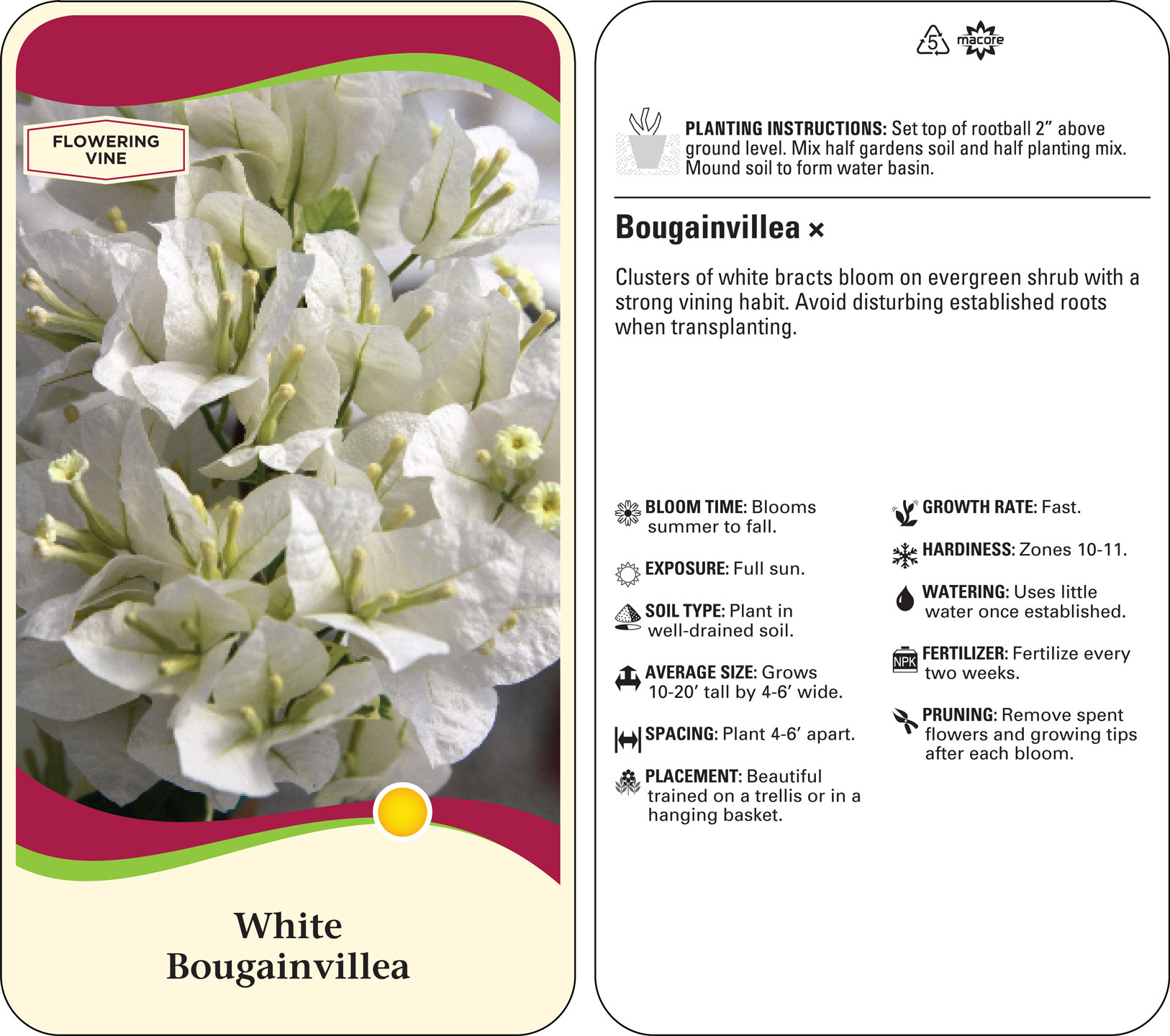 FLOWERING VINE

White Bougainvillea

5 macore

PLANTING INSTRUCTIONS: Set top of rootball 2" above ground level. Mix half gardens soil and half planting mix. Mound soil to form water basin.

Bougainvillea ×

Clusters of white bracts bloom on evergreen shrub with a strong vining habit. Avoid disturbing established roots when transplanting.

BLOOM TIME: Blooms summer to fall.

EXPOSURE: Full sun.

SOIL TYPE: Plant in well-drained soil.

AVERAGE SIZE: Grows 10-20' tall by 4-6' wide.

SPACING: Plant 4-6' apart.

PLACEMENT: Beautiful trained on a trellis or in a hanging basket.

GROWTH RATE: Fast.

HARDINESS: Zones 10-11.

WATERING: Uses little water once established.

NPK FERTILIZER: Fertilize every two weeks.

PRUNING: Remove spent flowers and growing tips after each bloom.